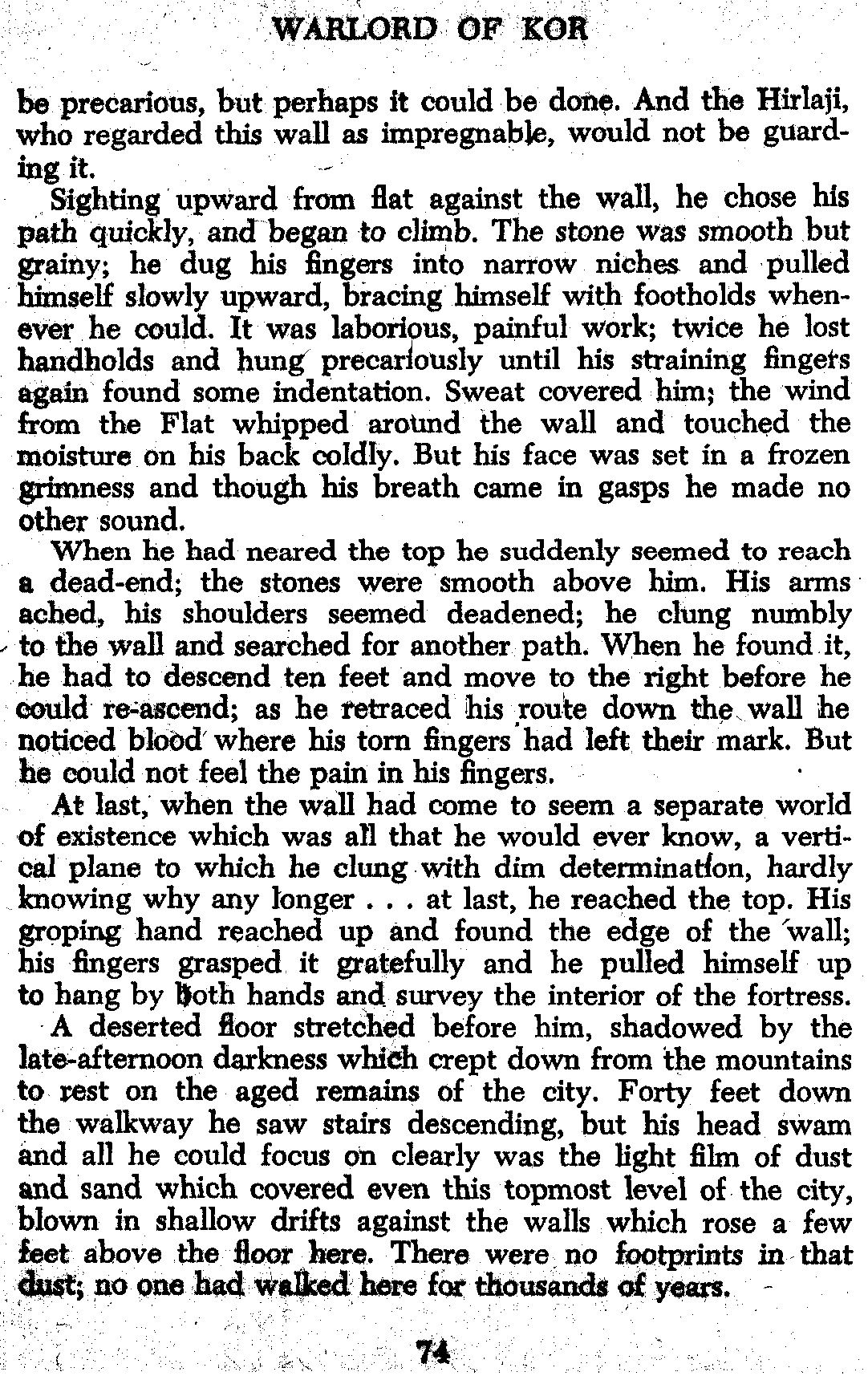 WARLORD OF KOR

be precarious, but perhaps it could be done. And the Hirlaji, who regarded this wall as impregnable, would not be guarding it.

Sighting upward from flat against the wall, he chose his path quickly, and began to climb. The stone was smooth but grainy; he dug his fingers into narrow niches and pulled himself slowly upward, bracing himself with footholds whenever he could. It was laborious, painful work; twice he lost handholds and hung precariously until his straining fingers again found some indentation. Sweat covered him; the wind from the Flat whipped around the wall and touched the moisture on his back coldly. But his face was set in a frozen grimness and though his breath came in gasps he made no other sound.

When he had neared the top he suddenly seemed to reach a dead-end; the stones were smooth above him. His arms ached, his shoulders seemed deadened; he clung numbly to the wall and searched for another path. When he found it, he had to descend ten feet and move to the right before he could re-ascend; as he retraced his route down the wall he noticed blood where his torn fingers had left their mark. But he could not feel the pain in his fingers.

At last, when the wall had come to seem a separate world of existence which was all that he would ever know, a vertical plane to which he clung with dim determination, hardly knowing why any longer . . . at last, he reached the top. His groping hand reached up and found the edge of the wall; his fingers grasped it gratefully and he pulled himself up to hang by both hands and survey the interior of the fortress.

A deserted floor stretched before him, shadowed by the late-afternoon darkness which crept down from the mountains to rest on the aged remains of the city. Forty feet down the walkway he saw stairs descending, but his head swam and all he could focus on clearly was the light film of dust and sand which covered even this topmost level of the city, blown in shallow drifts against the walls which rose a few feet above the floor here. There were no footprints in that dust; no one had walked here for thousands of years.

74